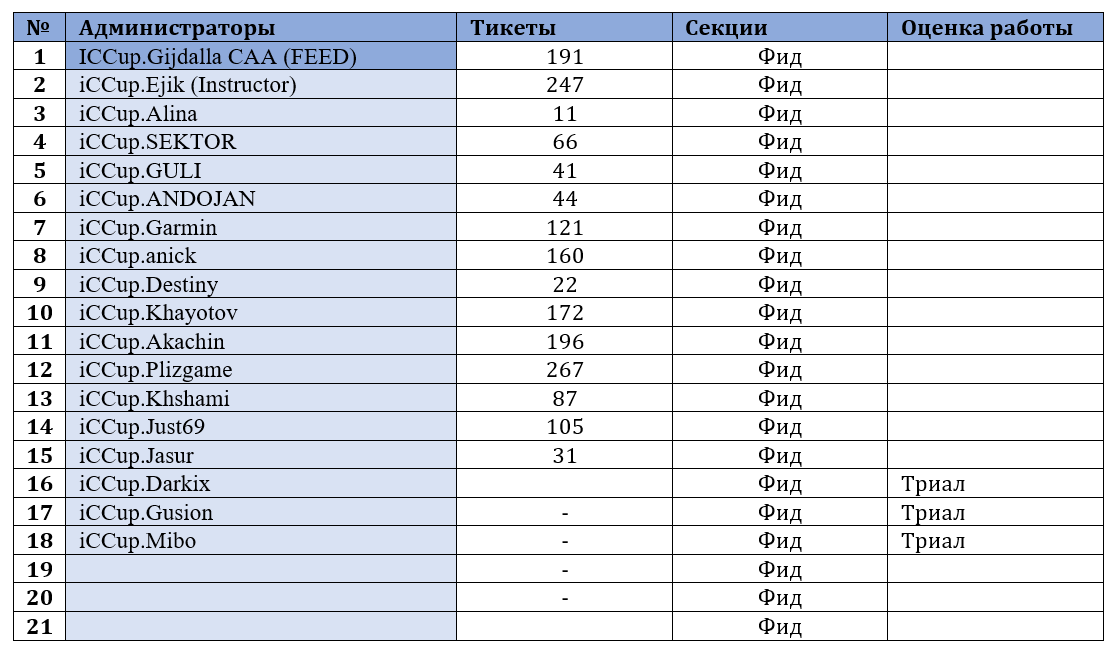 | № | Администраторы | Тикеты | Секции | Оценка работы |
|---|---|---|---|---|
| 1 | ICCup.Gijdalla CAA (FEED) | 191 | Фид | |
| 2 | iCCup.Ejik (Instructor) | 247 | Фид | |
| 3 | iCCup.Alina | 11 | Фид | |
| 4 | iCCup.SEKTOR | 66 | Фид | |
| 5 | iCCup.GULI | 41 | Фид | |
| 6 | iCCup.ANDOJAN | 44 | Фид | |
| 7 | iCCup.Garmin | 121 | Фид | |
| 8 | iCCup.anick | 160 | Фид | |
| 9 | iCCup.Destiny | 22 | Фид | |
| 10 | iCCup.Khayotov | 172 | Фид | |
| 11 | iCCup.Akachin | 196 | Фид | |
| 12 | iCCup.Plizgame | 267 | Фид | |
| 13 | iCCup.Khshami | 87 | Фид | |
| 14 | iCCup.Just69 | 105 | Фид | |
| 15 | iCCup.Jasur | 31 | Фид | |
| 16 | iCCup.Darkix | | Фид | Триал |
| 17 | iCCup.Gusion | - | Фид | Триал |
| 18 | iCCup.Mibo | - | Фид | Триал |
| 19 | | - | Фид | |
| 20 | | - | Фид | |
| 21 | | | Фид | |